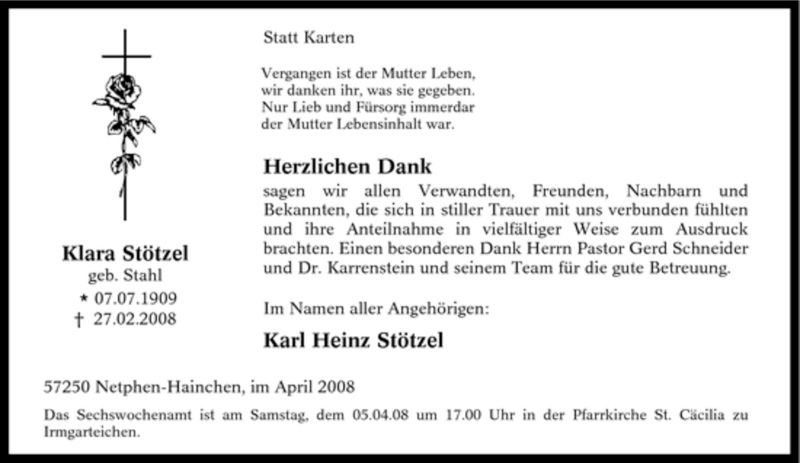 Statt Karten

Vergangen ist der Mutter Leben,
wir danken ihr, was sie gegeben.
Nur Lieb und Fürsorg immerdar
der Mutter Lebensinhalt war.

Klara Stötzel
geb. Stahl
* 07.07.1909
† 27.02.2008

Herzlichen Dank
sagen wir allen Verwandten, Freunden, Nachbarn und Bekannten, die sich in stiller Trauer mit uns verbunden fühlten und ihre Anteilnahme in vielfältiger Weise zum Ausdruck brachten. Einen besonderen Dank Herrn Pastor Gerd Schneider und Dr. Karrenstein und seinem Team für die gute Betreuung.

Im Namen aller Angehörigen:

Karl Heinz Stötzel

57250 Netphen-Hainchen, im April 2008

Das Sechswochenamt ist am Samstag, dem 05.04.08 um 17.00 Uhr in der Pfarrkirche St. Cäcilia zu Irmgarteichen.